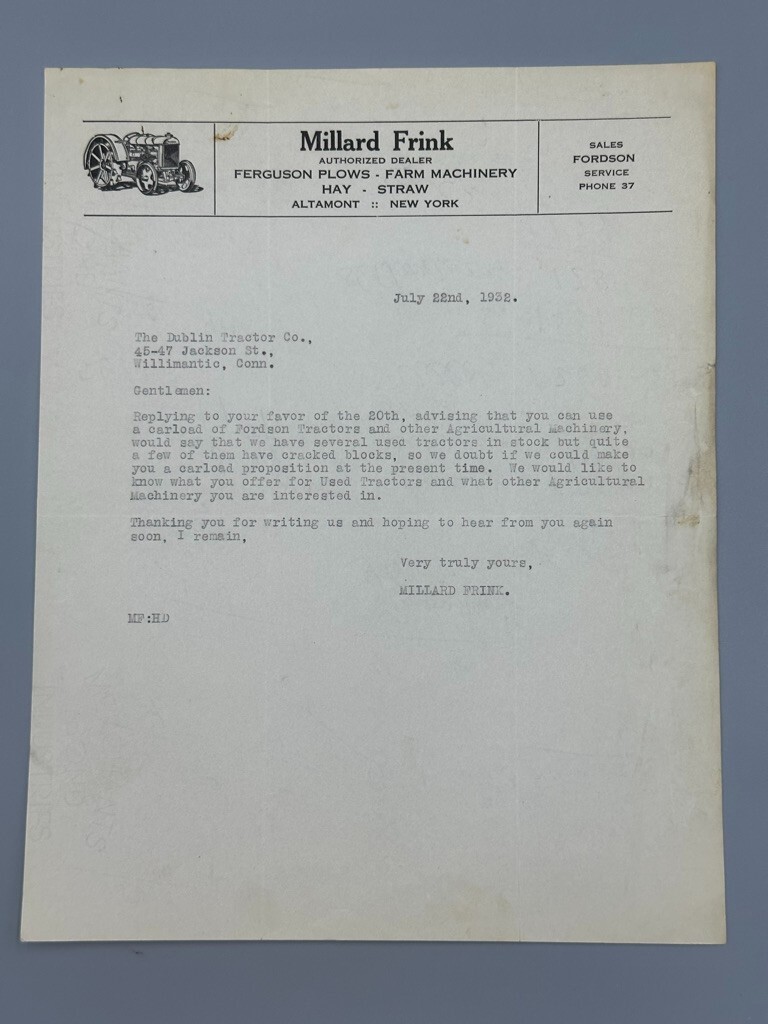 Millard Frink
AUTHORIZED DEALER
FERGUSON PLOWS - FARM MACHINERY
HAY - STRAW
ALTAMONT :: NEW YORK

SALES
FORDSON
SERVICE
PHONE 37

July 22nd, 1932.

The Dublin Tractor Co.,
45-47 Jackson St.,
Willimantic, Conn.

Gentlemen:

Replying to your favor of the 20th, advising that you can use a carload of Fordson Tractors and other Agricultural Machinery, would say that we have several used tractors in stock but quite a few of them have cracked blocks, so we doubt if we could make you a carload proposition at the present time. We would like to know what you offer for Used Tractors and what other Agricultural Machinery you are interested in.

Thanking you for writing us and hoping to hear from you again soon, I remain,

Very truly yours,

MILLARD FRINK.

MF:HD